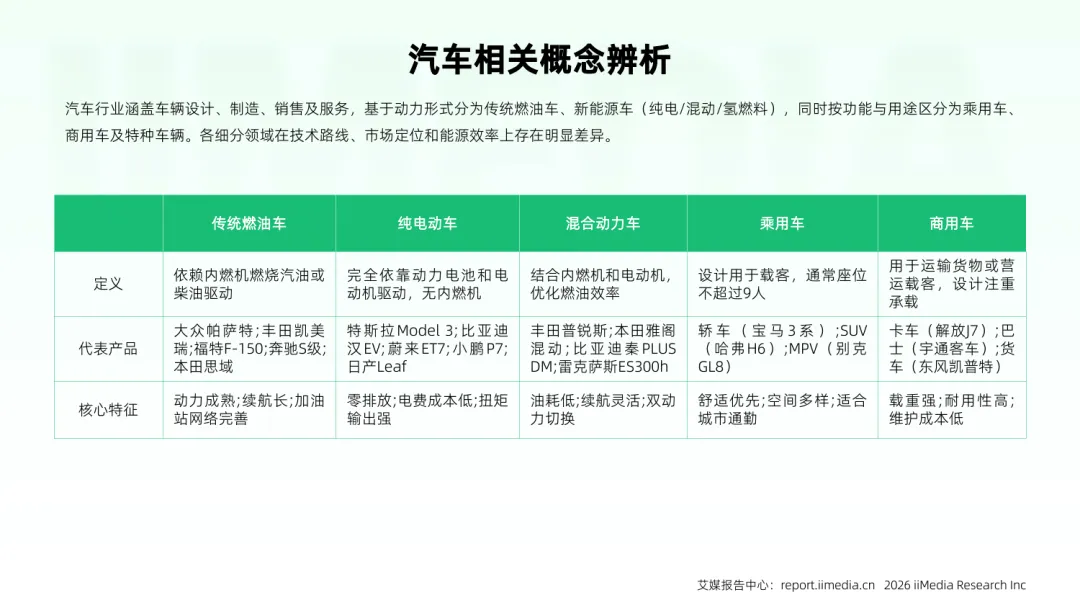 汽车相关概念辨析

汽车行业涵盖车辆设计、制造、销售及服务，基于动力形式分为传统燃油车、新能源车（纯电/混动/氢燃料），同时按功能与用途区分为乘用车、商用车及特种车辆。各细分领域在技术路线、市场定位和能源效率上存在明显差异。

| | 传统燃油车 | 纯电动车 | 混合动力车 | 乘用车 | 商用车 |
|---|---|---|---|---|---|
| 定义 | 依赖内燃机燃烧汽油或柴油驱动 | 完全依靠动力电池和电动机驱动，无内燃机 | 结合内燃机和电动机，优化燃油效率 | 设计用于载客，通常座位不超过9人 | 用于运输货物或营运载客，设计注重承载 |
| 代表产品 | 大众帕萨特;丰田凯美瑞;福特F-150;奔驰S级;本田思域 | 特斯拉Model 3;比亚迪汉EV;蔚来ET7;小鹏P7;日产Leaf | 丰田普锐斯;本田雅阁混动;比亚迪秦PLUS DM;雷克萨斯ES300h | 轿车（宝马3系）;SUV（哈弗H6）;MPV（别克GL8） | 卡车（解放J7）;巴士（宇通客车）;货车（东风凯普特） |
| 核心特征 | 动力成熟;续航长;加油站网络完善 | 零排放;电费成本低;扭矩输出强 | 油耗低;续航灵活;双动力切换 | 舒适优先;空间多样;适合城市通勤 | 载重强;耐用性高;维护成本低 |

艾媒报告中心：report.iimedia.cn 2026 iiMedia Research Inc